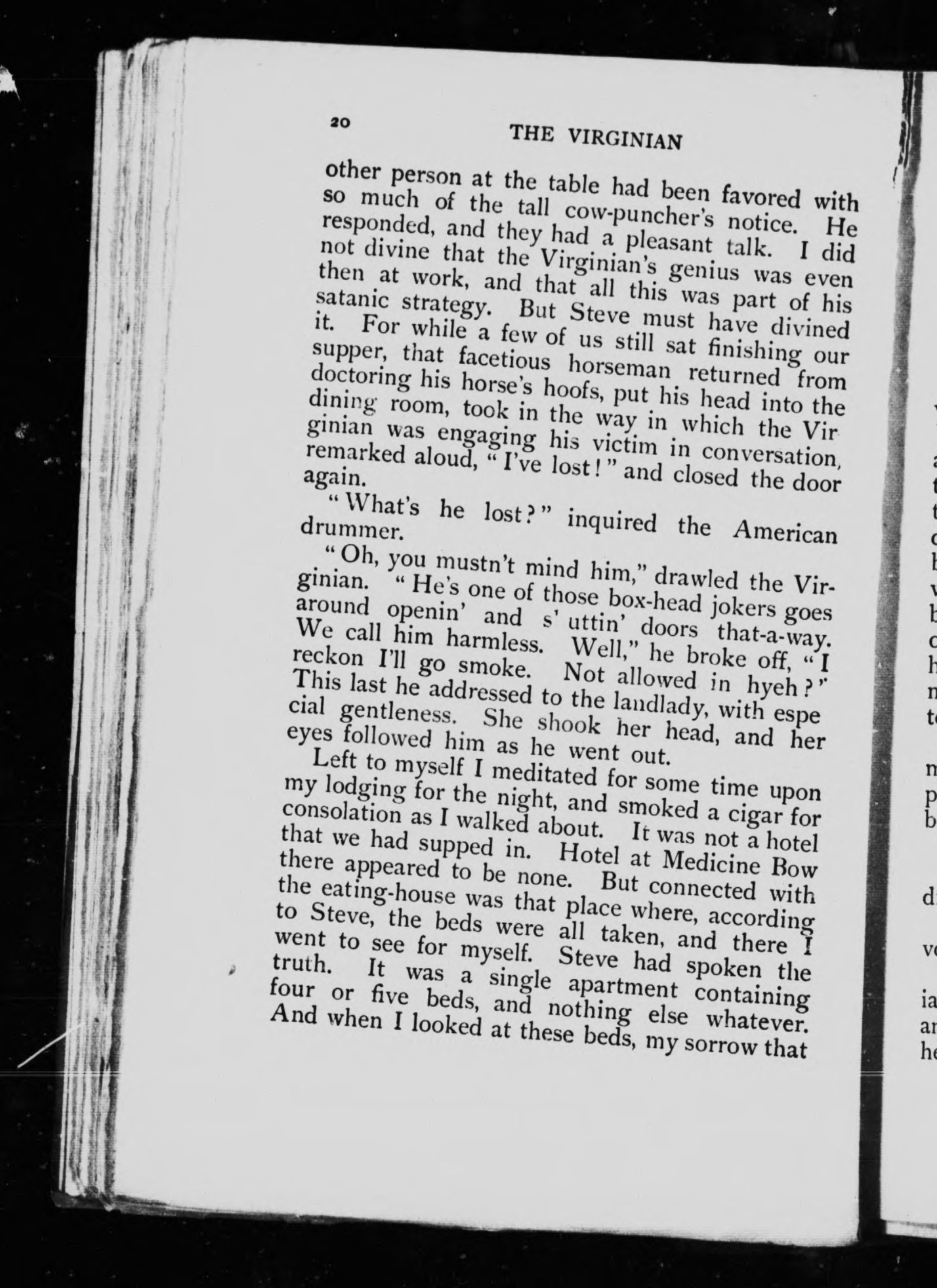 20 THE VIRGINIAN

other person at the table had been favored with so much of the tall cow-puncher's notice. He responded, and they had a pleasant talk. I did not divine that the Virginian's genius was even then at work, and that all this was part of his satanic strategy. But Steve must have divined it. For while a few of us still sat finishing our supper, that facetious horseman returned from doctoring his horse's hoofs, put his head into the dining room, took in the way in which the Virginian was engaging his victim in conversation, remarked aloud, "I've lost!" and closed the door again.

"What's he lost?" inquired the American drummer.

"Oh, you mustn't mind him," drawled the Virginian. "He's one of those box-head jokers goes around openin' and s' uttin' doors that-a-way. We call him harmless. Well," he broke off, "I reckon I'll go smoke. Not allowed in hyeh?" This last he addressed to the landlady, with especial gentleness. She shook her head, and her eyes followed him as he went out.

Left to myself I meditated for some time upon my lodging for the night, and smoked a cigar for consolation as I walked about. It was not a hotel that we had supped in. Hotel at Medicine Bow there appeared to be none. But connected with the eating-house was that place where, according to Steve, the beds were all taken, and there I went to see for myself. Steve had spoken the truth. It was a single apartment containing four or five beds, and nothing else whatever. And when I looked at these beds, my sorrow that